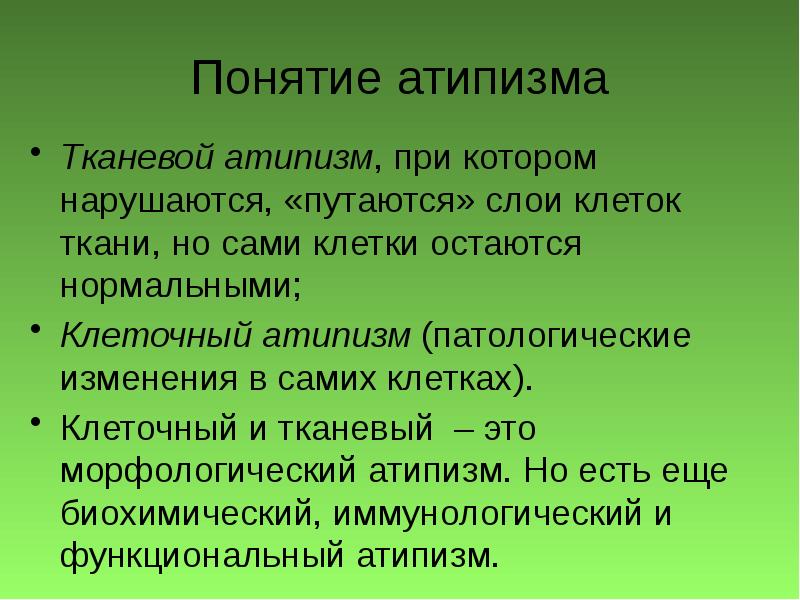 Понятие атипизма

• Тканевой атипизм, при котором нарушаются, «путаются» слои клеток ткани, но сами клетки остаются нормальными;

• Клеточный атипизм (патологические изменения в самих клетках).

• Клеточный и тканевый – это морфологический атипизм. Но есть еще биохимический, иммунологический и функциональный атипизм.